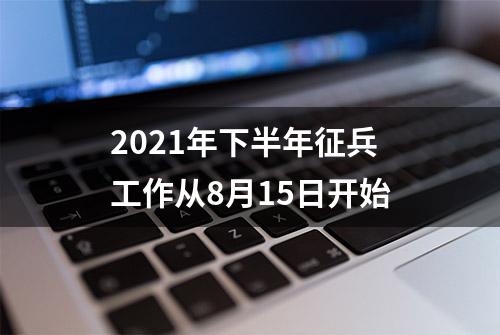 2021年下半年征兵工作从8月15日开始